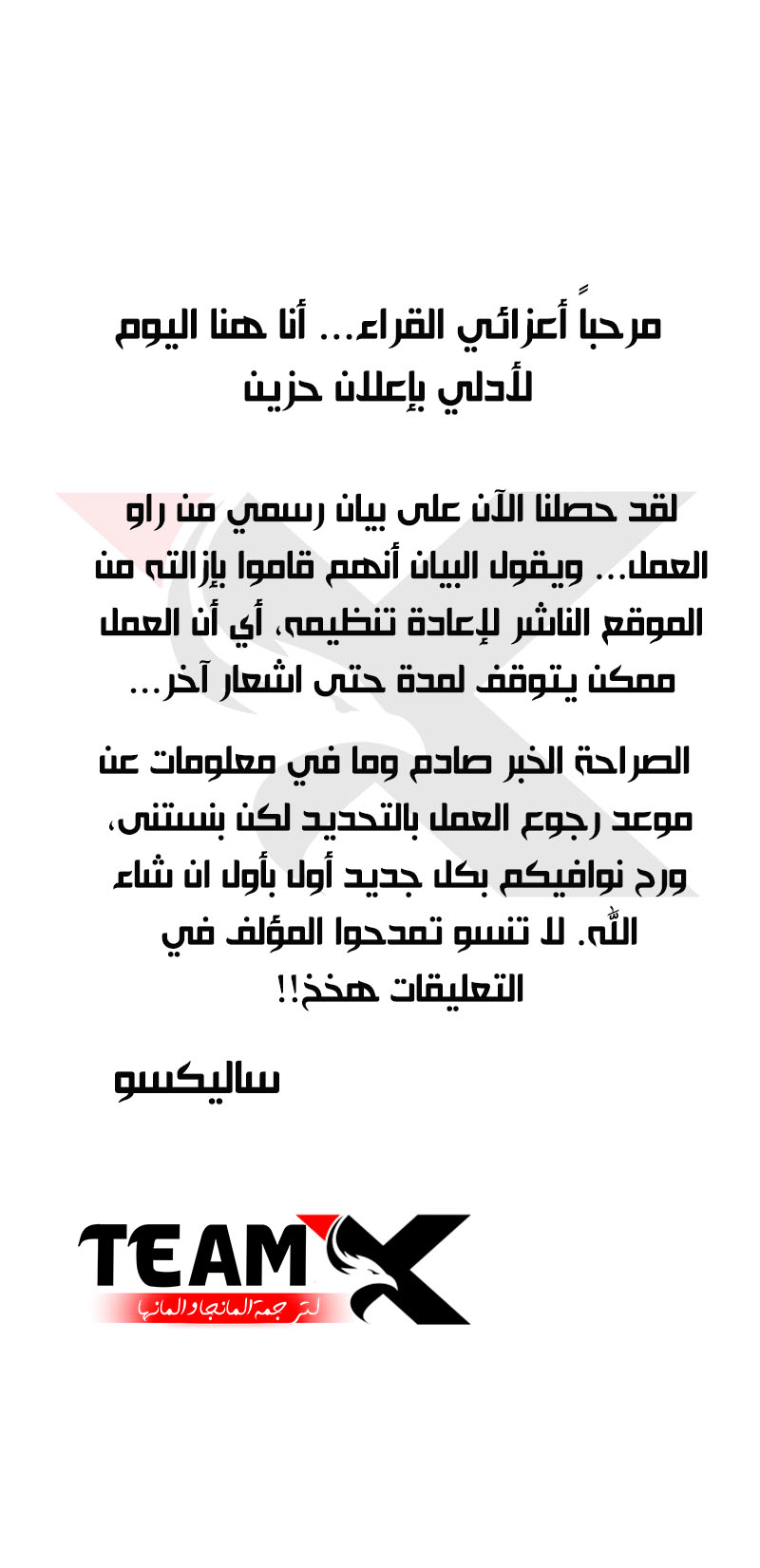 مرحباً أعزائي القراء... أنا هنا اليوم لأدلي بإعلان حزين

لقد حصلنا الآن على بيان رسمي من راو العمل... ويقول البيان أنهم قاموا بإزالته من الموقع الناشر لإعادة تنظيمه، أي أن العمل ممكن يتوقف لمدة حتى اشعار آخر...

الصراحة الخبر صادم وما في معلومات عن موعد رجوع العمل بالتحديد لكن بنستنى، ورح نوافيكم بكل جديد أول بأول ان شاء الله. لا تنسو تمدحوا المؤلف في التعليقات هخخ!!

ساليكسو

TEAM X
لترجمة المانجا والمانها